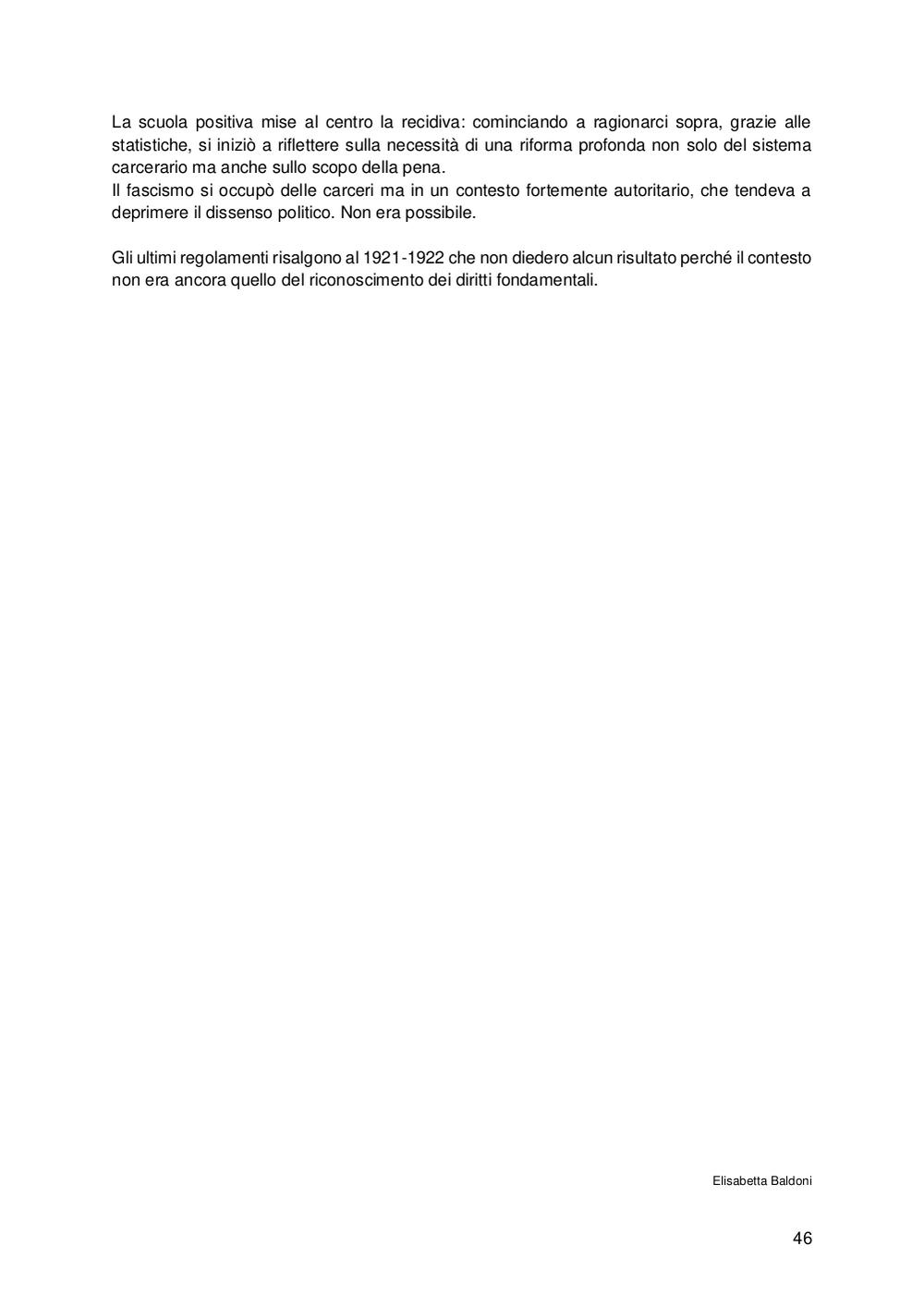 La scuola positiva mise al centro la recidiva: cominciando a ragionarci sopra, grazie alle statistiche, si iniziò a riflettere sulla necessità di una riforma profonda non solo del sistema carcerario ma anche sullo scopo della pena.
Il fascismo si occupò delle carceri ma in un contesto fortemente autoritario, che tendeva a deprimere il dissenso politico. Non era possibile.

Gli ultimi regolamenti risalgono al 1921-1922 che non diedero alcun risultato perché il contesto non era ancora quello del riconoscimento dei diritti fondamentali.

Elisabetta Baldoni

46